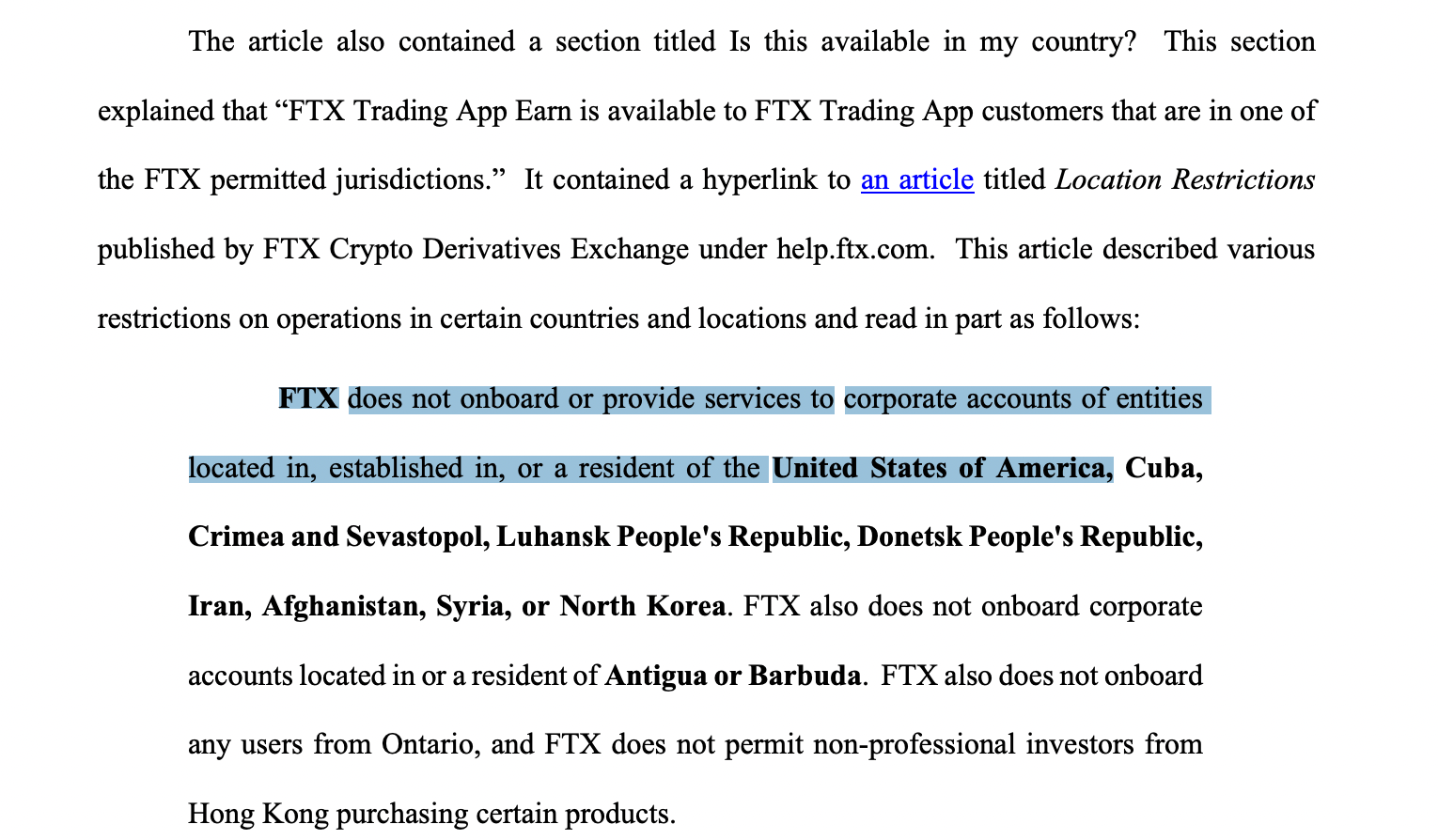 The article also contained a section titled Is this available in my country? This section explained that "FTX Trading App Earn is available to FTX Trading App customers that are in one of the FTX permitted jurisdictions." It contained a hyperlink to an article titled Location Restrictions published by FTX Crypto Derivatives Exchange under help.ftx.com. This article described various restrictions on operations in certain countries and locations and read in part as follows:

FTX does not onboard or provide services to corporate accounts of entities located in, established in, or a resident of the United States of America, Cuba, Crimea and Sevastopol, Luhansk People's Republic, Donetsk People's Republic, Iran, Afghanistan, Syria, or North Korea. FTX also does not onboard corporate accounts located in or a resident of Antigua or Barbuda. FTX also does not onboard any users from Ontario, and FTX does not permit non-professional investors from Hong Kong purchasing certain products.